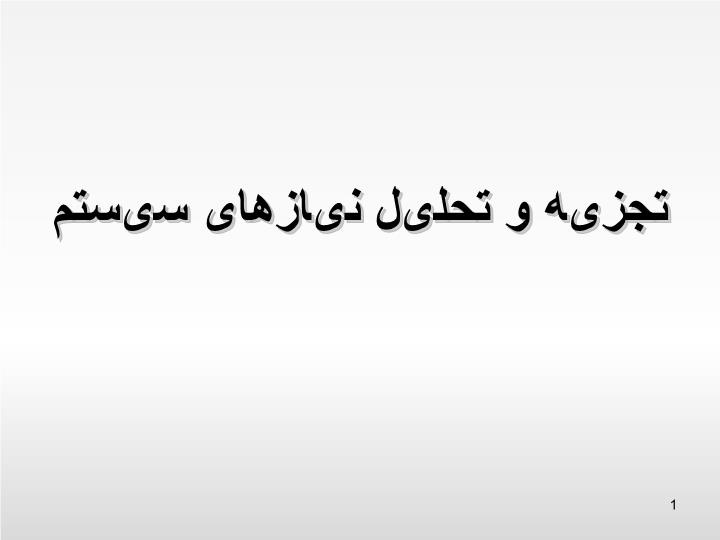 تجزیه و تحلیل نیازهای سیستم

1